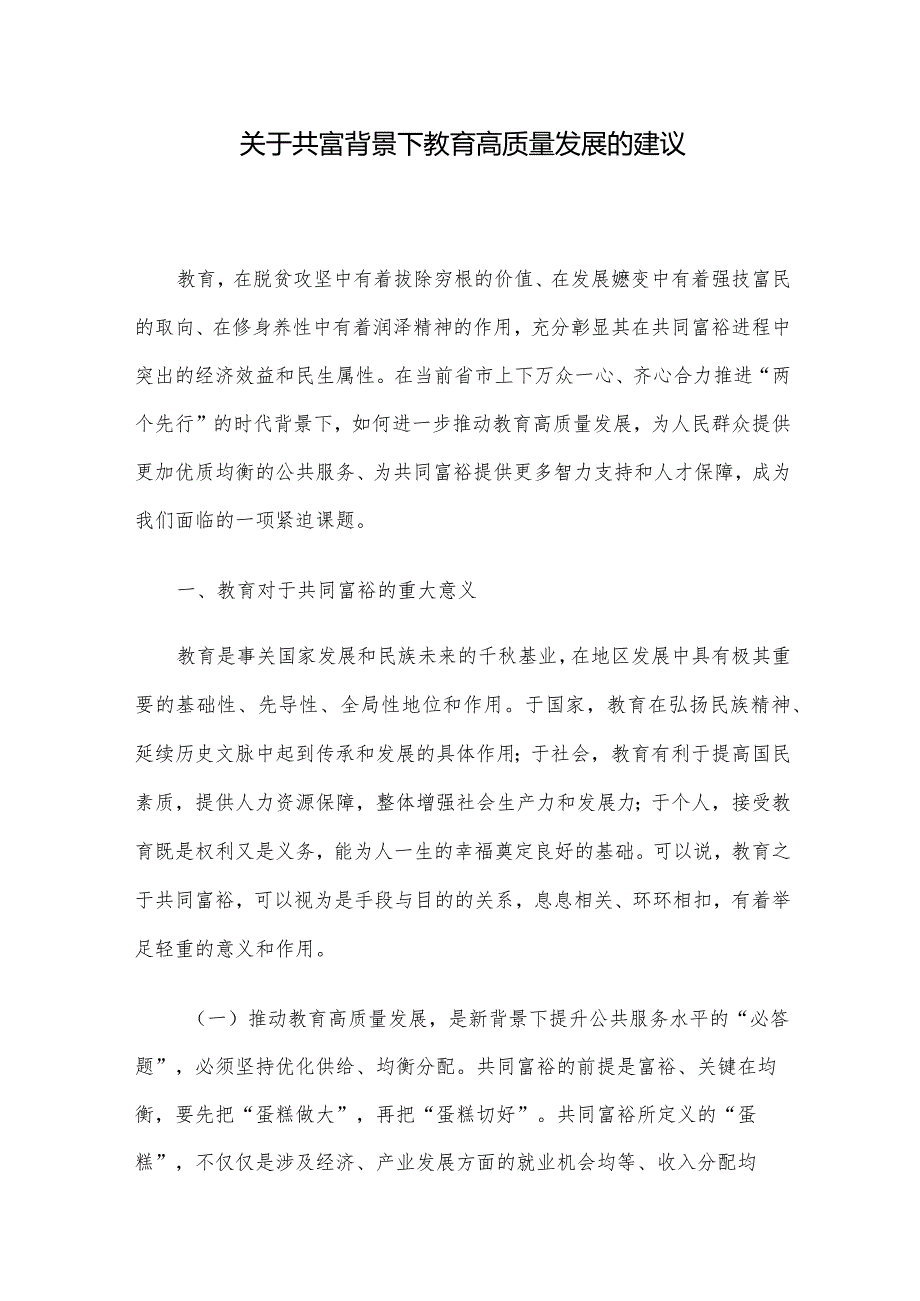 关于共富背景下教育高质量发展的建议

教育，在脱贫攻坚中有着拔除穷根的价值、在发展嬗变中有着强技富民的取向、在修身养性中有着润泽精神的作用，充分彰显其在共同富裕进程中突出的经济效益和民生属性。在当前省市上下万众一心、齐心合力推进“两个先行”的时代背景下，如何进一步推动教育高质量发展，为人民群众提供更加优质均衡的公共服务、为共同富裕提供更多智力支持和人才保障，成为我们面临的一项紧迫课题。

一、教育对于共同富裕的重大意义

教育是事关国家发展和民族未来的千秋基业，在地区发展中具有极其重要的基础性、先导性、全局性地位和作用。于国家，教育在弘扬民族精神、延续历史文脉中起到传承和发展的具体作用；于社会，教育有利于提高国民素质，提供人力资源保障，整体增强社会生产力和发展力；于个人，接受教育既是权利又是义务，能为人一生的幸福奠定良好的基础。可以说，教育之于共同富裕，可以视为是手段与目的的关系，息息相关、环环相扣，有着举足轻重的意义和作用。

（一）推动教育高质量发展，是新背景下提升公共服务水平的“必答题”，必须坚持优化供给、均衡分配。共同富裕的前提是富裕、关键在均衡，要先把“蛋糕做大”，再把“蛋糕切好”。共同富裕所定义的“蛋糕”，不仅仅是涉及经济、产业发展方面的就业机会均等、收入分配均